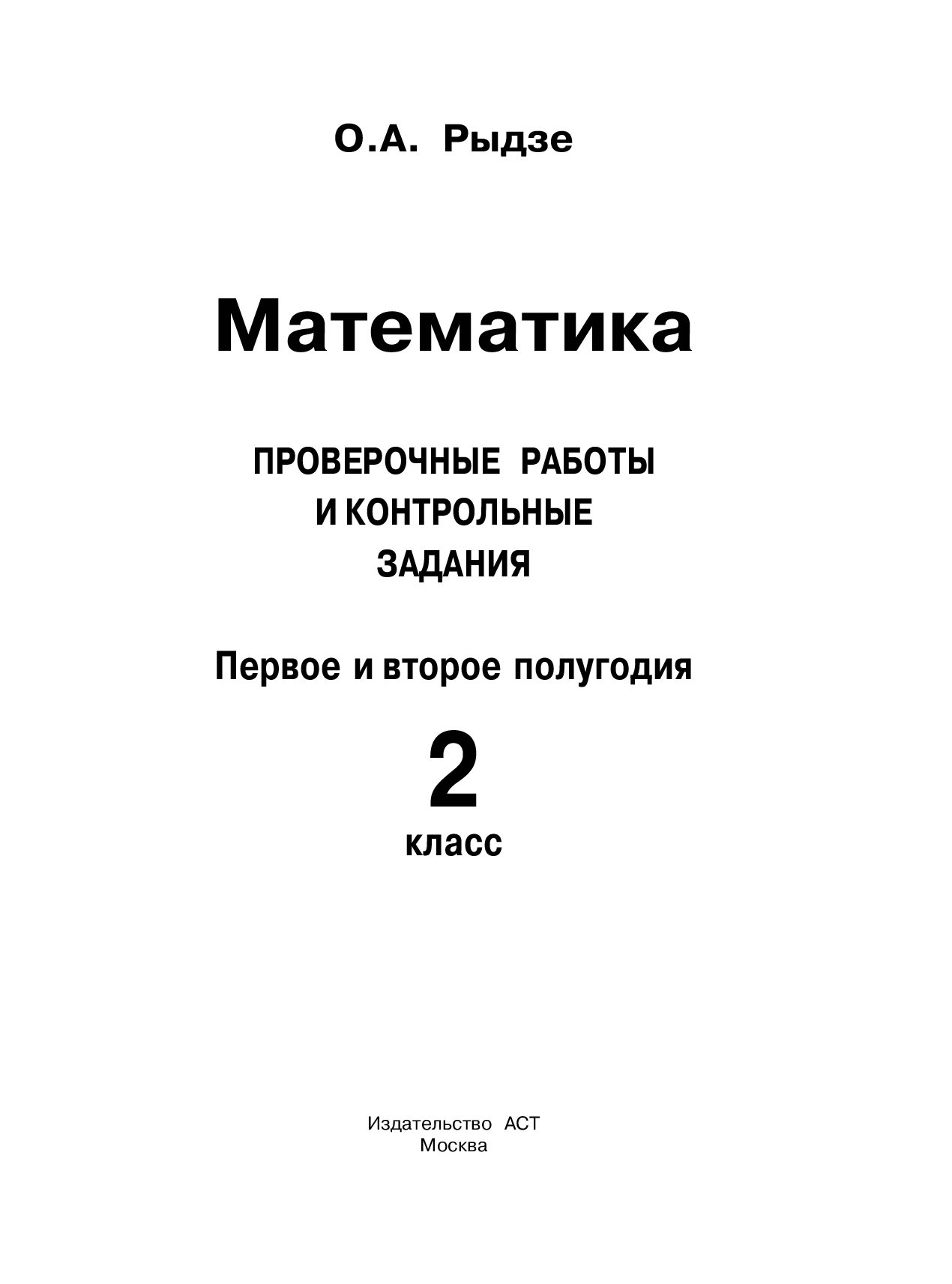 О.А. Рыдзе

Математика

ПРОВЕРОЧНЫЕ РАБОТЫ И КОНТРОЛЬНЫЕ ЗАДАНИЯ

Первое и второе полугодия

2
класс

Издательство АСТ
Москва